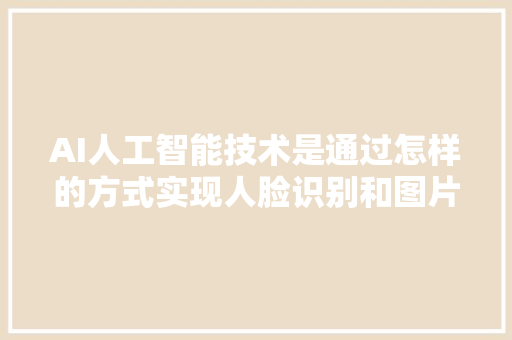 AI人工智能技术是通过怎样的方式实现人脸识别和图片